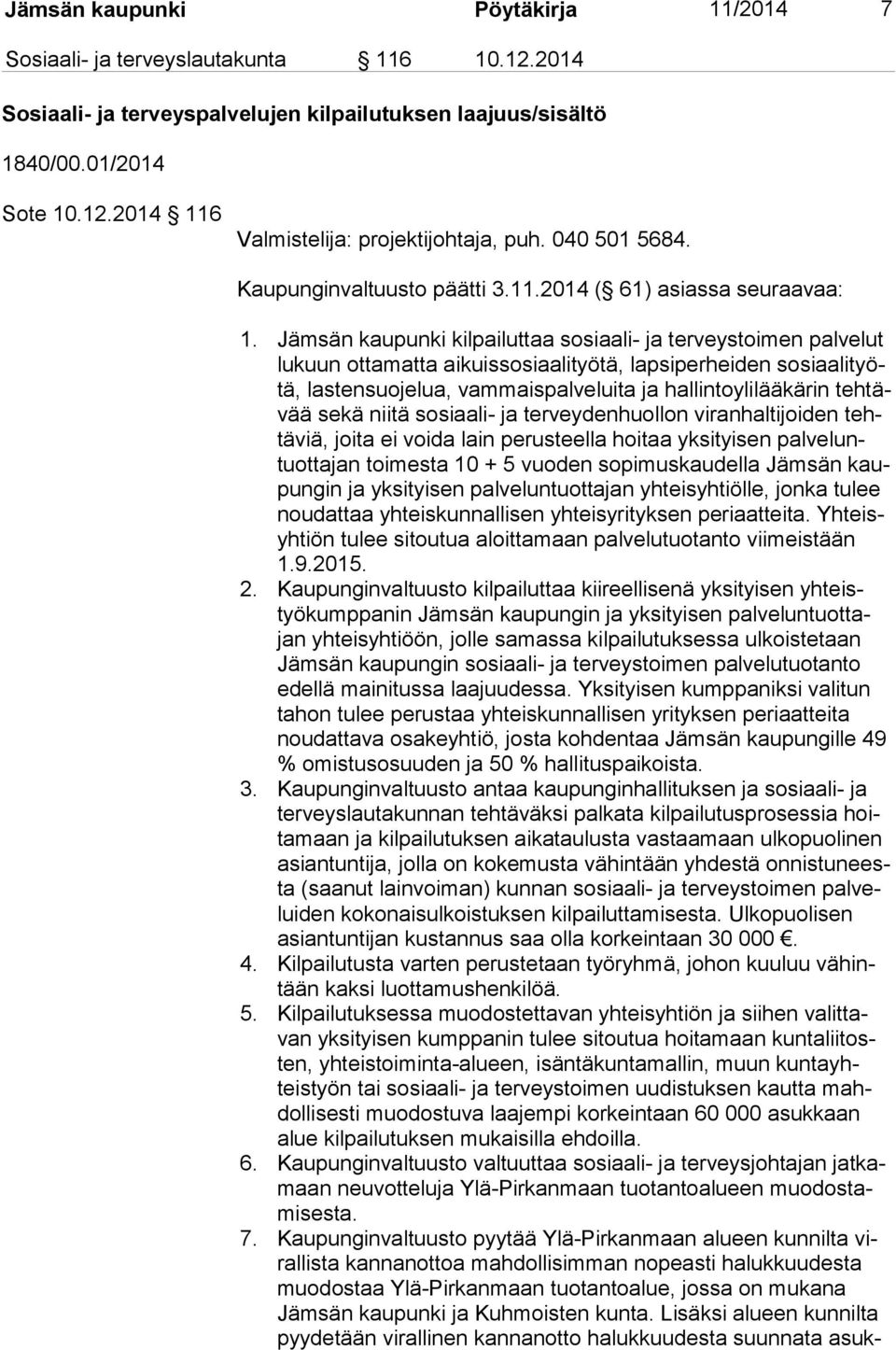 Jämsän kaupunki Pöytäkirja 11/2014 7

Sosiaali- ja terveyslautakunta § 116 10.12.2014

Sosiaali- ja terveyspalvelujen kilpailutuksen laajuus/sisältö

1840/00.01/2014

Sote 10.12.2014 § 116

Valmistelija: projektijohtaja, puh. 040 501 5684.

Kaupunginvaltuusto päätti 3.11.2014 (§ 61) asiassa seuraavaa:

1. Jämsän kaupunki kilpailuttaa sosiaali- ja terveystoimen palvelut lukuun ottamatta aikuissosiaalityötä, lapsiperheiden sosiaalityötä, lastensuojelua, vammaispalveluita ja hallintoylilääkärin tehtävää sekä niitä sosiaali- ja terveydenhuollon viranhaltijoiden tehtäviä, joita ei voida lain perusteella hoitaa yksityisen palveluntuottajan toimesta 10 + 5 vuoden sopimuskaudella Jämsän kaupungin ja yksityisen palveluntuottajan yhteisyhtiölle, jonka tulee noudattaa yhteiskunnallisen yhteisyrityksen periaatteita. Yhteisyhtiön tulee sitoutua aloittamaan palvelutuotanto viimeistään 1.9.2015.
2. Kaupunginvaltuusto kilpailuttaa kiireellisenä yksityisen yhteistyökumppanin Jämsän kaupungin ja yksityisen palveluntuottajan yhteisyhtiöön, jolle samassa kilpailutuksessa ulkoistetaan Jämsän kaupungin sosiaali- ja terveystoimen palvelutuotanto edellä mainitussa laajuudessa. Yksityisen kumppaniksi valitun tahon tulee perustaa yhteiskunnallisen yrityksen periaatteita noudattava osakeyhtiö, josta kohdentaa Jämsän kaupungille 49 % omistusosuuden ja 50 % hallituspaikoista.
3. Kaupunginvaltuusto antaa kaupunginhallituksen ja sosiaali- ja terveyslautakunnan tehtäväksi palkata kilpailutusprosessia hoitamaan ja kilpailutuksen aikataulusta vastaamaan ulkopuolinen asiantuntija, jolla on kokemusta vähintään yhdestä onnistuneesta (saanut lainvoiman) kunnan sosiaali- ja terveystoimen palveluiden kokonaisulkoistuksen kilpailuttamisesta. Ulkopuolisen asiantuntijan kustannus saa olla korkeintaan 30 000 €.
4. Kilpailutusta varten perustetaan työryhmä, johon kuuluu vähintään kaksi luottamushenkilöä.
5. Kilpailutuksessa muodostettavan yhteisyhtiön ja siihen valittavan yksityisen kumppanin tulee sitoutua hoitamaan kuntaliitosten, yhteistoiminta-alueen, isäntäkuntamallin, muun kuntayhteistyön tai sosiaali- ja terveystoimen uudistuksen kautta mahdollisesti muodostuva laajempi korkeintaan 60 000 asukkaan alue kilpailutuksen mukaisilla ehdoilla.
6. Kaupunginvaltuusto valtuuttaa sosiaali- ja terveysjohtajan jatkamaan neuvotteluja Ylä-Pirkanmaan tuotantoalueen muodostamisesta.
7. Kaupunginvaltuusto pyytää Ylä-Pirkanmaan alueen kunnilta virallista kannanottoa mahdollisimman nopeasti halukkuudesta muodostaa Ylä-Pirkanmaan tuotantoalue, jossa on mukana Jämsän kaupunki ja Kuhmoisten kunta. Lisäksi alueen kunnilta pyydetään virallinen kannanotto halukkuudesta suunnata asuk-